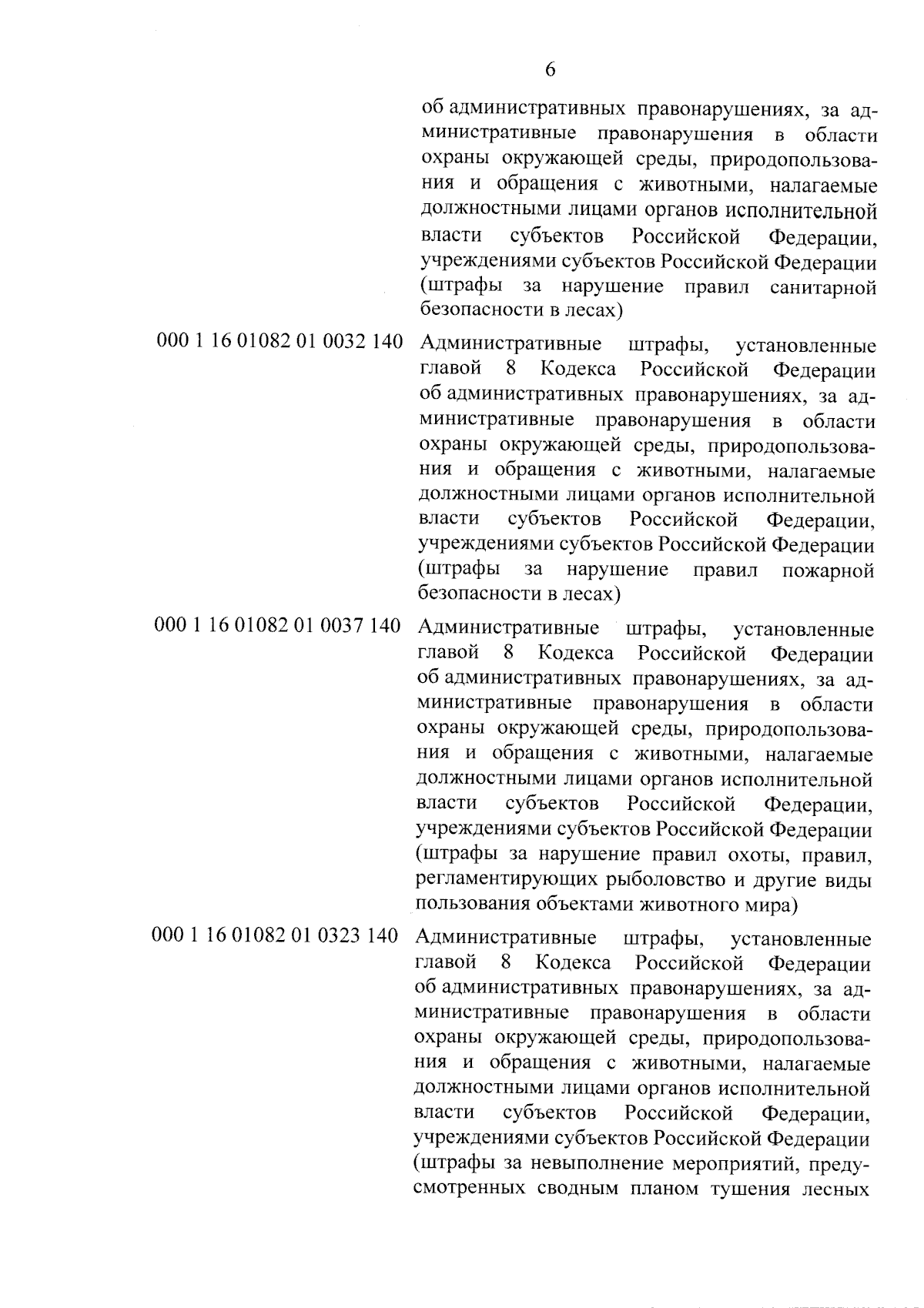 6

| | |
|---|---|
| | об административных правонарушениях, за административные правонарушения в области охраны окружающей среды, природопользования и обращения с животными, налагаемые должностными лицами органов исполнительной власти субъектов Российской Федерации, учреждениями субъектов Российской Федерации (штрафы за нарушение правил санитарной безопасности в лесах) |
| 000 1 16 01082 01 0032 140 | Административные штрафы, установленные главой 8 Кодекса Российской Федерации об административных правонарушениях, за административные правонарушения в области охраны окружающей среды, природопользования и обращения с животными, налагаемые должностными лицами органов исполнительной власти субъектов Российской Федерации, учреждениями субъектов Российской Федерации (штрафы за нарушение правил пожарной безопасности в лесах) |
| 000 1 16 01082 01 0037 140 | Административные штрафы, установленные главой 8 Кодекса Российской Федерации об административных правонарушениях, за административные правонарушения в области охраны окружающей среды, природопользования и обращения с животными, налагаемые должностными лицами органов исполнительной власти субъектов Российской Федерации, учреждениями субъектов Российской Федерации (штрафы за нарушение правил охоты, правил, регламентирующих рыболовство и другие виды пользования объектами животного мира) |
| 000 1 16 01082 01 0323 140 | Административные штрафы, установленные главой 8 Кодекса Российской Федерации об административных правонарушениях, за административные правонарушения в области охраны окружающей среды, природопользования и обращения с животными, налагаемые должностными лицами органов исполнительной власти субъектов Российской Федерации, учреждениями субъектов Российской Федерации (штрафы за невыполнение мероприятий, предусмотренных сводным планом тушения лесных |